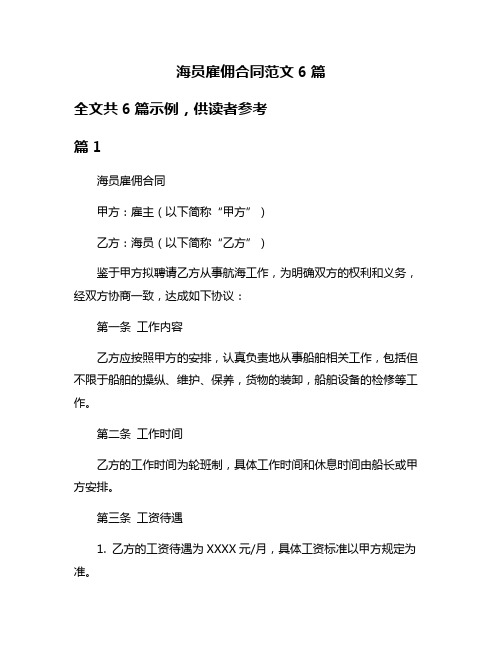 海员雇佣合同范文 6 篇

全文共 6 篇示例，供读者参考

篇 1

海员雇佣合同

甲方：雇主（以下简称“甲方”）

乙方：海员（以下简称“乙方”）

鉴于甲方拟聘请乙方从事航海工作，为明确双方的权利和义务，经双方协商一致，达成如下协议：

第一条 工作内容

乙方应按照甲方的安排，认真负责地从事船舶相关工作，包括但不限于船舶的操纵、维护、保养，货物的装卸，船舶设备的检修等工作。

第二条 工作时间

乙方的工作时间为轮班制，具体工作时间和休息时间由船长或甲方安排。

第三条 工资待遇

1. 乙方的工资待遇为 XXXX 元/月，具体工资标准以甲方规定为准。